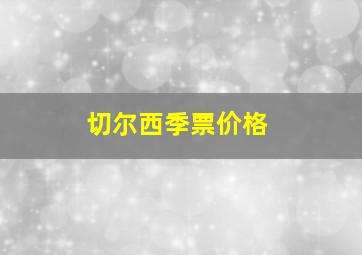 切尔西季票价格